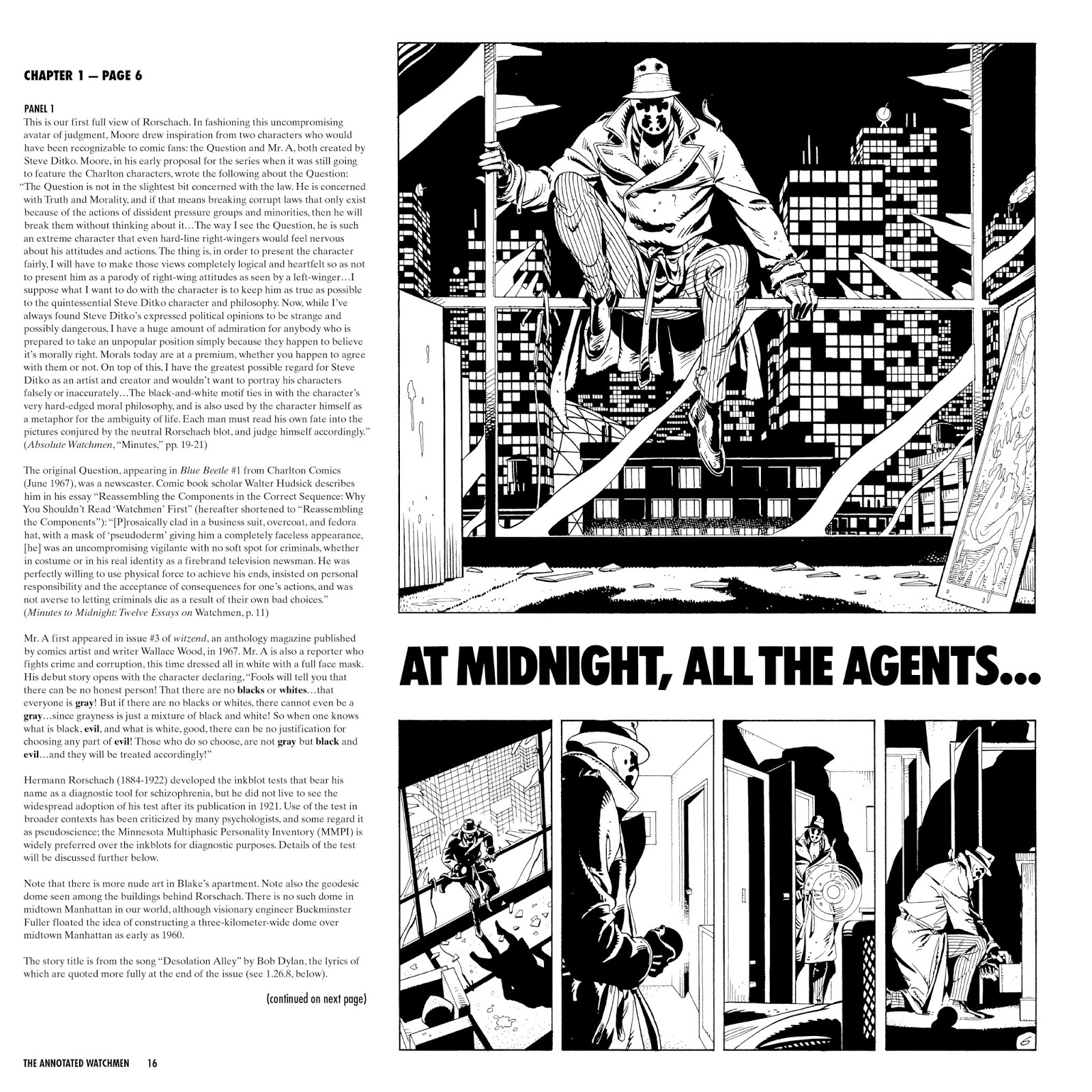 CHAPTER 1 — PAGE 6

PANEL 1
This is our first full view of Rorschach. In fashioning this uncompromising avatar of judgment, Moore drew inspiration from two characters who would have been recognizable to comic fans: the Question and Mr. A, both created by Steve Ditko. Moore, in his early proposal for the series when it was still going to feature the Charlton characters, wrote the following about the Question: "The Question is not in the slightest bit concerned with the law. He is concerned with Truth and Morality, and if that means breaking corrupt laws that only exist because of the actions of dissident pressure groups and minorities, then he will break them without thinking about it…The way I see the Question, he is such an extreme character that even hard-line right-wingers would feel nervous about his attitudes and actions. The thing is, in order to present the character fairly, I will have to make those views completely logical and heartfelt so as not to present him as a parody of right-wing attitudes as seen by a left-winger…I suppose what I want to do with the character is to keep him as true as possible to the quintessential Steve Ditko character and philosophy. Now, while I've always found Steve Ditko's expressed political opinions to be strange and possibly dangerous, I have a huge amount of admiration for anybody who is prepared to take an unpopular position simply because they happen to believe it's morally right. Morals today are at a premium, whether you happen to agree with them or not. On top of this, I have the greatest possible regard for Steve Ditko as an artist and creator and wouldn't want to portray his characters falsely or inaccurately…The black-and-white motif ties in with the character's very hard-edged moral philosophy, and is also used by the character himself as a metaphor for the ambiguity of life. Each man must read his own fate into the pictures conjured by the neutral Rorschach blot, and judge himself accordingly." (Absolute Watchmen, "Minutes," pp. 19-21)

The original Question, appearing in Blue Beetle #1 from Charlton Comics (June 1967), was a newscaster. Comic book scholar Walter Hudsick describes him in his essay "Reassembling the Components in the Correct Sequence: Why You Shouldn't Read 'Watchmen' First" (hereafter shortened to "Reassembling the Components"): "[P]rosaically clad in a business suit, overcoat, and fedora hat, with a mask of 'pseudoderm' giving him a completely faceless appearance, [he] was an uncompromising vigilante with no soft spot for criminals, whether in costume or in his real identity as a firebrand television newsman. He was perfectly willing to use physical force to achieve his ends, insisted on personal responsibility and the acceptance of consequences for one's actions, and was not averse to letting criminals die as a result of their own bad choices." (Minutes to Midnight: Twelve Essays on Watchmen, p. 11)

Mr. A first appeared in issue #3 of witzend, an anthology magazine published by comics artist and writer Wallace Wood, in 1967. Mr. A is also a reporter who fights crime and corruption, this time dressed all in white with a full face mask. His debut story opens with the character declaring, "Fools will tell you that there can be no honest person! That there are no blacks or whites…that everyone is gray! But if there are no blacks or whites, there cannot even be a gray…since grayness is just a mixture of black and white! So when one knows what is black, evil, and what is white, good, there can be no justification for choosing any part of evil! Those who do so choose, are not gray but black and evil…and they will be treated accordingly!"

Hermann Rorschach (1884-1922) developed the inkblot tests that bear his name as a diagnostic tool for schizophrenia, but he did not live to see the widespread adoption of his test after its publication in 1921. Use of the test in broader contexts has been criticized by many psychologists, and some regard it as pseudoscience; the Minnesota Multiphasic Personality Inventory (MMPI) is widely preferred over the inkblots for diagnostic purposes. Details of the test will be discussed further below.

Note that there is more nude art in Blake's apartment. Note also the geodesic dome seen among the buildings behind Rorschach. There is no such dome in midtown Manhattan in our world, although visionary engineer Buckminster Fuller floated the idea of constructing a three-kilometer-wide dome over midtown Manhattan as early as 1960.

The story title is from the song "Desolation Alley" by Bob Dylan, the lyrics of which are quoted more fully at the end of the issue (see 1.26.8, below).

(continued on next page)

THE ANNOTATED WATCHMEN 16

AT MIDNIGHT, ALL THE AGENTS...

6